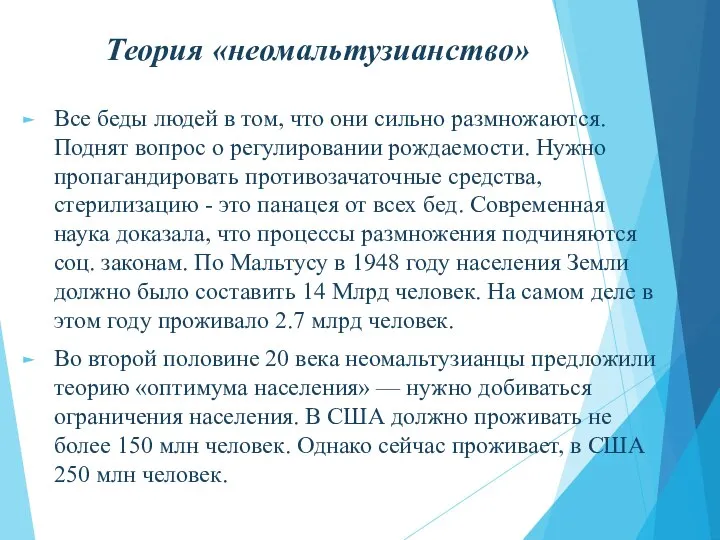 Теория «неомальтузианство»

Все беды людей в том, что они сильно размножаются. Поднят вопрос о регулировании рождаемости. Нужно пропагандировать противозачаточные средства, стерилизацию - это панацея от всех бед. Современная наука доказала, что процессы размножения подчиняются соц. законам. По Мальтусу в 1948 году населения Земли должно было составить 14 Млрд человек. На самом деле в этом году проживало 2.7 млрд человек.

Во второй половине 20 века неомальтузианцы предложили теорию «оптимума населения» — нужно добиваться ограничения населения. В США должно проживать не более 150 млн человек. Однако сейчас проживает, в США 250 млн человек.